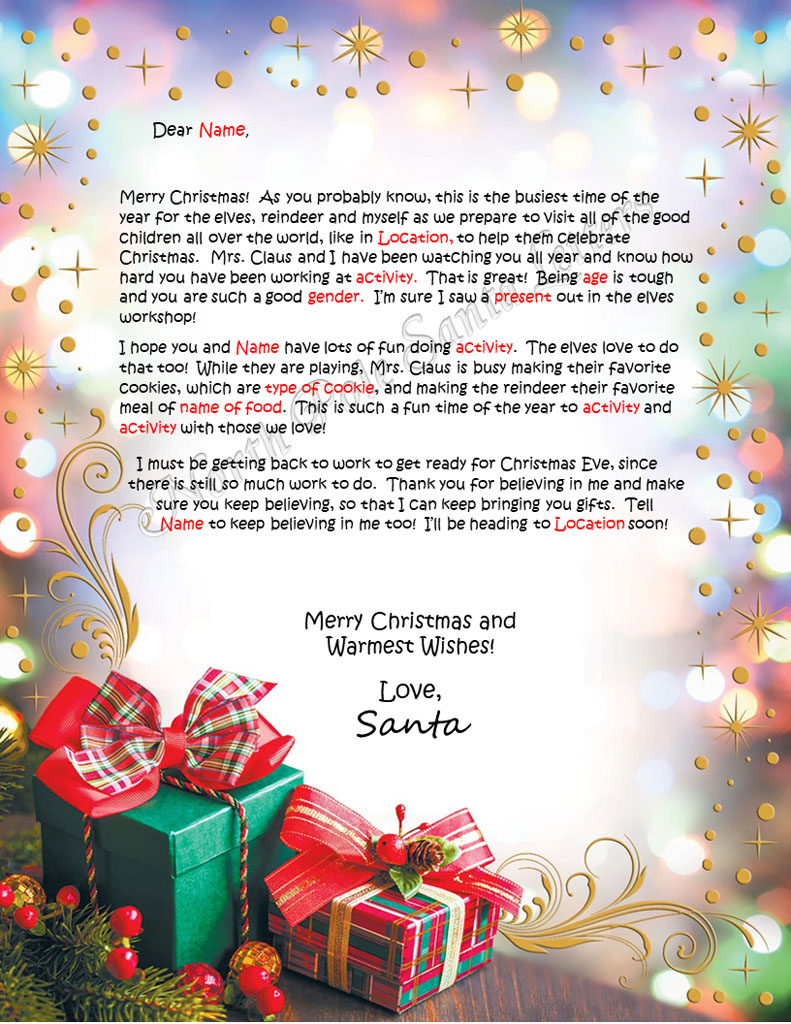 Dear Name,

Merry Christmas! As you probably know, this is the busiest time of the year for the elves, reindeer and myself as we prepare to visit all of the good children all over the world, like in Location, to help them celebrate Christmas. Mrs. Claus and I have been watching you all year and know how hard you have been working at activity. That is great! Being age is tough and you are such a good gender. I'm sure I saw a present out in the elves workshop!

I hope you and Name have lots of fun doing activity. The elves love to do that too! While they are playing, Mrs. Claus is busy making their favorite cookies, which are type of cookie, and making the reindeer their favorite meal of name of food. This is such a fun time of the year to activity and activity with those we love!

I must be getting back to work to get ready for Christmas Eve, since there is still so much work to do. Thank you for believing in me and make sure you keep believing, so that I can keep bringing you gifts. Tell Name to keep believing in me too! I'll be heading to Location soon!

North Pole Santa Letters

Merry Christmas and Warmest Wishes!

Love,
Santa